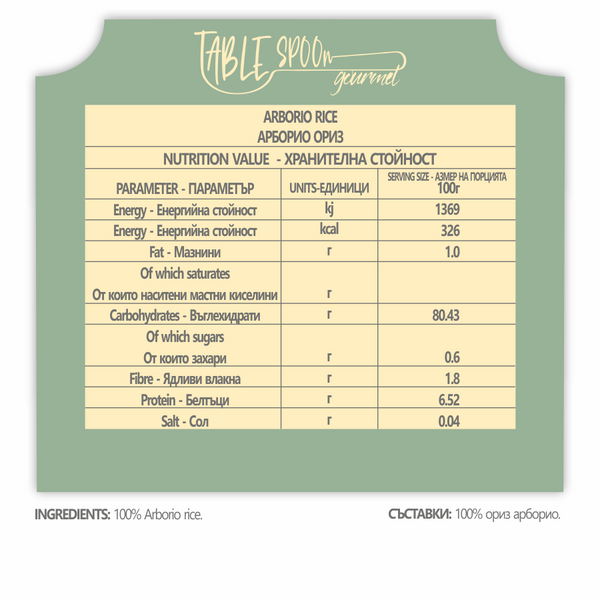 TABLE SPOOn gourmet

ARBORIO RICE
АРБОРИО ОРИЗ

NUTRITION VALUE - ХРАНИТЕЛНА СТОЙНОСТ

| PARAMETER - ПАРАМЕТЪР | UNITS-ЕДИНИЦИ | SERVING SIZE - АЗМЕР НА ПОРЦИЯТА 100г |
|---|---|---|
| Energy - Енергийна стойност | kj | 1369 |
| Energy - Енергийна стойност | kcal | 326 |
| Fat - Мазнини | г | 1.0 |
| Of which saturates От които наситени мастни киселини | г | |
| Carbohydrates - Въглехидрати | г | 80.43 |
| Of which sugars От които захари | г | 0.6 |
| Fibre - Ядливи влакна | г | 1.8 |
| Protein - Белтъци | г | 6.52 |
| Salt - Сол | г | 0.04 |

INGREDIENTS: 100% Arborio rice.

СЪСТАВКИ: 100% ориз арборио.